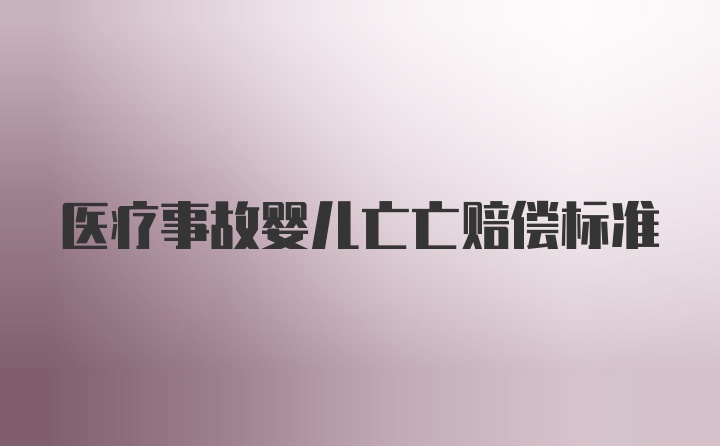 医疗事故婴儿亡亡赔偿标准